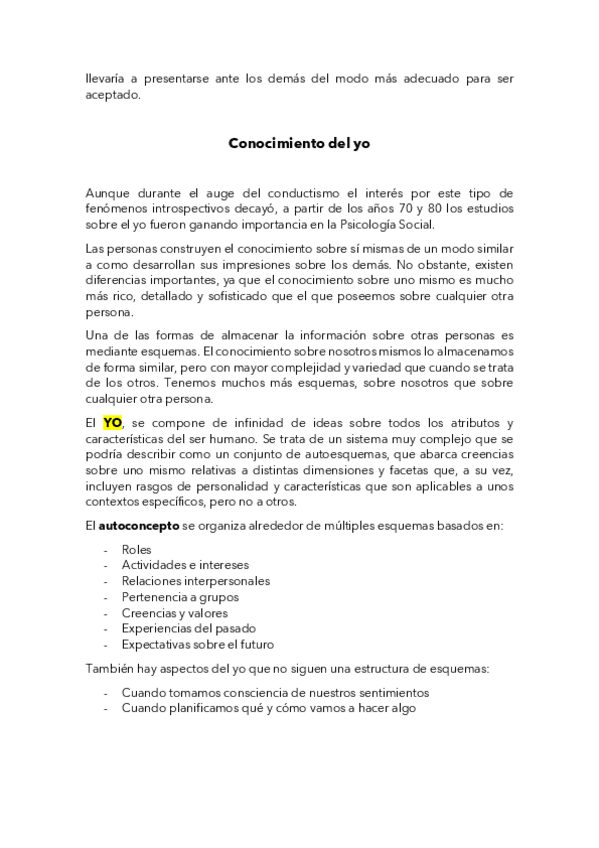 llevaría a presentarse ante los demás del modo más adecuado para ser aceptado.

Conocimiento del yo

Aunque durante el auge del conductismo el interés por este tipo de fenómenos introspectivos decayó, a partir de los años 70 y 80 los estudios sobre el yo fueron ganando importancia en la Psicología Social.

Las personas construyen el conocimiento sobre sí mismas de un modo similar a como desarrollan sus impresiones sobre los demás. No obstante, existen diferencias importantes, ya que el conocimiento sobre uno mismo es mucho más rico, detallado y sofisticado que el que poseemos sobre cualquier otra persona.

Una de las formas de almacenar la información sobre otras personas es mediante esquemas. El conocimiento sobre nosotros mismos lo almacenamos de forma similar, pero con mayor complejidad y variedad que cuando se trata de los otros. Tenemos muchos más esquemas, sobre nosotros que sobre cualquier otra persona.

El YO, se compone de infinidad de ideas sobre todos los atributos y características del ser humano. Se trata de un sistema muy complejo que se podría describir como un conjunto de autoesquemas, que abarca creencias sobre uno mismo relativas a distintas dimensiones y facetas que, a su vez, incluyen rasgos de personalidad y características que son aplicables a unos contextos específicos, pero no a otros.

El autoconcepto se organiza alrededor de múltiples esquemas basados en:

- Roles
- Actividades e intereses
- Relaciones interpersonales
- Pertenencia a grupos
- Creencias y valores
- Experiencias del pasado
- Expectativas sobre el futuro

También hay aspectos del yo que no siguen una estructura de esquemas:

- Cuando tomamos consciencia de nuestros sentimientos
- Cuando planificamos qué y cómo vamos a hacer algo